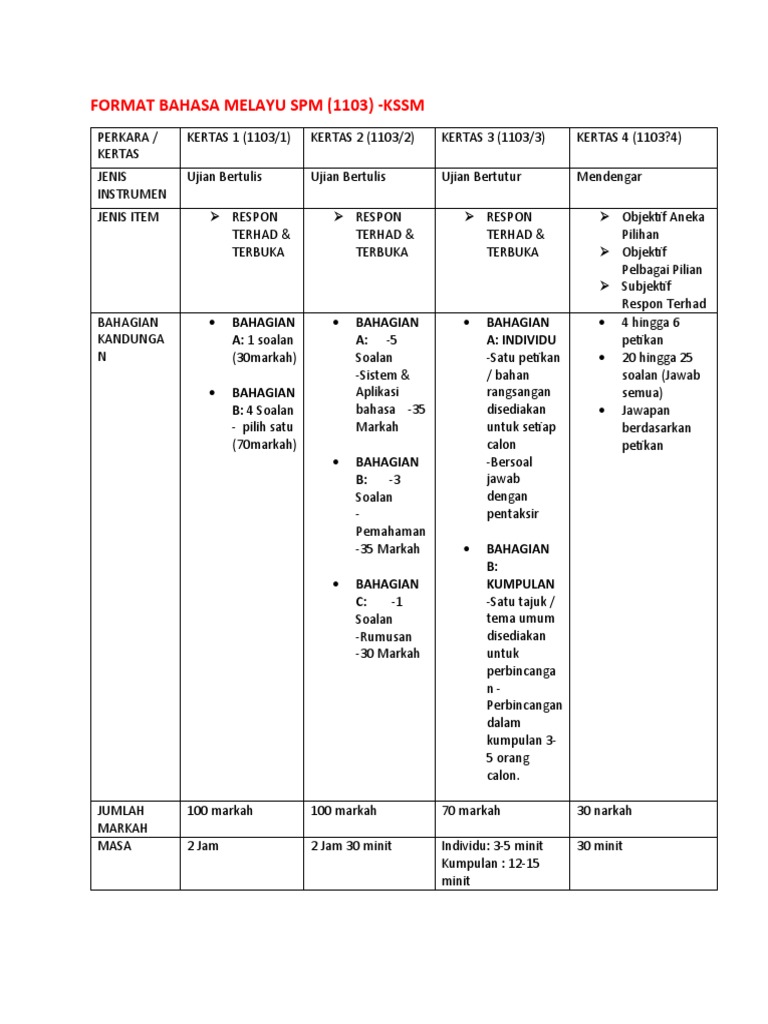 FORMAT BAHASA MELAYU SPM (1103) -KSSM

| PERKARA / KERTAS | KERTAS 1 (1103/1) | KERTAS 2 (1103/2) | KERTAS 3 (1103/3) | KERTAS 4 (1103?4) |
|---|---|---|---|---|
| JENIS INSTRUMEN | Ujian Bertulis | Ujian Bertulis | Ujian Bertutur | Mendengar |
| JENIS ITEM | ➢ RESPON TERHAD & TERBUKA | ➢ RESPON TERHAD & TERBUKA | ➢ RESPON TERHAD & TERBUKA | ➢ Objektif Aneka Pilihan ➢ Objektif Pelbagai Pilian ➢ Subjektif Respon Terhad |
| BAHAGIAN KANDUNGAN | • BAHAGIAN A: 1 soalan (30markah) • BAHAGIAN B: 4 Soalan - pilih satu (70markah) | • BAHAGIAN A: -5 Soalan -Sistem & Aplikasi bahasa -35 Markah • BAHAGIAN B: -3 Soalan - Pemahaman -35 Markah • BAHAGIAN C: -1 Soalan -Rumusan -30 Markah | • BAHAGIAN A: INDIVIDU -Satu petikan / bahan rangsangan disediakan untuk setiap calon -Bersoal jawab dengan pentaksir • BAHAGIAN B: KUMPULAN -Satu tajuk / tema umum disediakan untuk perbincangan - Perbincangan dalam kumpulan 3-5 orang calon. | • 4 hingga 6 petikan • 20 hingga 25 soalan (Jawab semua) • Jawapan berdasarkan petikan |
| JUMLAH MARKAH | 100 markah | 100 markah | 70 markah | 30 narkah |
| MASA | 2 Jam | 2 Jam 30 minit | Individu: 3-5 minit Kumpulan : 12-15 minit | 30 minit |